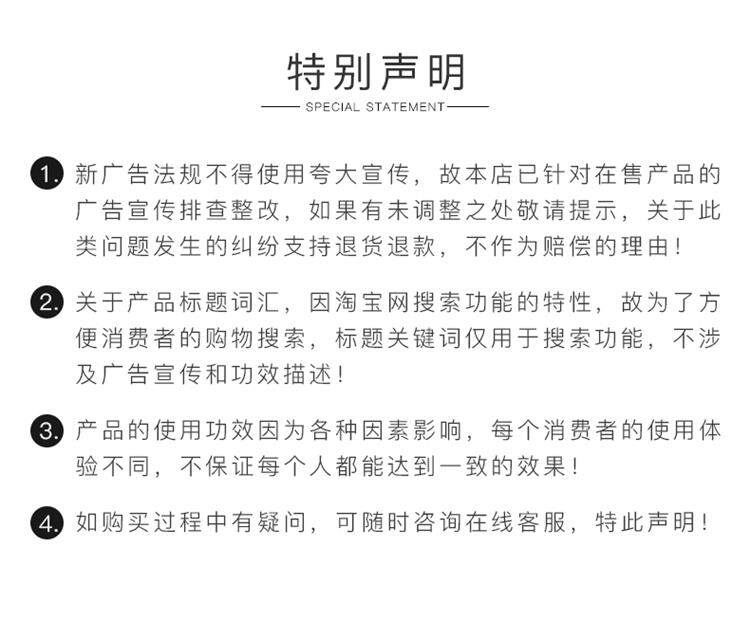 特别声明

SPECIAL STATEMENT

1. 新广告法规不得使用夸大宣传，故本店已针对在售产品的广告宣传排查整改，如果有未调整之处敬请提示，关于此类问题发生的纠纷支持退货退款，不作为赔偿的理由！

2. 关于产品标题词汇，因淘宝网搜索功能的特性，故为了方便消费者的购物搜索，标题关键词仅用于搜索功能，不涉及广告宣传和功效描述！

3. 产品的使用功效因为各种因素影响，每个消费者的使用体验不同，不保证每个人都能达到一致的效果！

4. 如购买过程中有疑问，可随时咨询在线客服，特此声明！